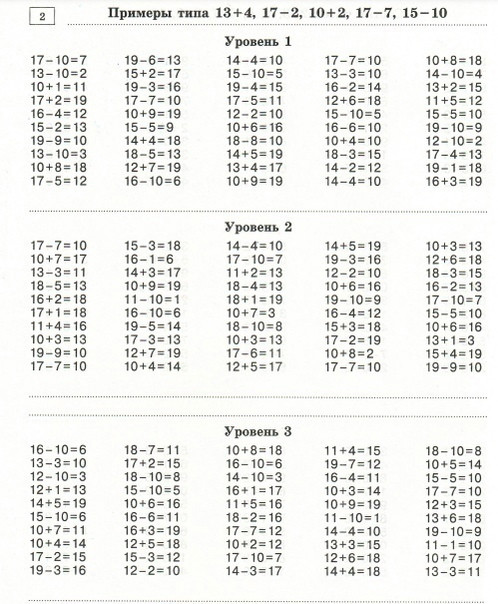 2

Примеры типа 13+4, 17−2, 10+2, 17−7, 15−10

Уровень 1

17−10=7
13−10=2
10+1=11
17+2=19
16−4=12
15−2=13
19−9=10
13−10=3
10+8=18
17−5=12

19−6=13
15+2=17
19−3=16
17−7=10
10+9=19
15−5=9
14+4=18
18−5=13
12+7=19
16−10=6

14−4=10
15−10=5
19−4=15
17−5=11
12−2=10
10+6=16
18−8=10
14+5=19
13+4=17
10+9=19

17−7=10
13−3=10
16−2=14
12+6=18
15−10=5
16−6=10
10+4=10
18−3=15
14−2=12
14−4=10

10+8=18
14−10=4
13+2=15
11+5=12
15−5=10
19−10=9
12−10=2
17−4=13
19−1=18
16+3=19

Уровень 2

17−7=10
10+7=17
13−3=11
18−5=13
16+2=18
17+1=18
11+4=16
10+3=13
19−9=10
17−7=10

15−3=18
16−1=6
14+3=17
10+9=19
11−10=1
16−10=6
19−5=14
17−3=13
12+7=19
10+4=14

14−4=10
17−10=7
11+2=13
18−4=13
18+1=19
10+7=3
18−10=8
10+3=13
17−6=11
12+5=17

14+5=19
19−3=16
12−2=10
10+6=16
19−10=9
16−4=12
15+3=18
17−2=19
10+8=2
17−7=10

10+3=13
12+6=18
18−3=15
16−2=13
17−10=7
15−5=10
10+6=16
13+1=3
15+4=19
19−9=10

Уровень 3

16−10=6
13−3=10
12−10=3
12+1=13
14+5=19
15−10=6
10+7=11
10+4=14
17−2=15
19−3=16

18−7=11
17+2=15
18−10=8
15−10=5
10+6=16
16−6=11
16+3=19
12+5=18
15−3=12
12−2=10

10+8=18
16−10=6
14−10=3
16+1=17
11+5=16
18−2=16
17−7=12
10+2=12
17−10=7
14−3=17

11+4=15
19−7=12
16−4=11
10+3=14
10+9=19
11−10=1
14−4=10
13+3=15
12+6=18
14+4=18

18−10=8
10+5=14
15−5=10
17−7=10
12+3=15
13+6=18
19−10=9
11−1=10
10+7=17
13−3=11